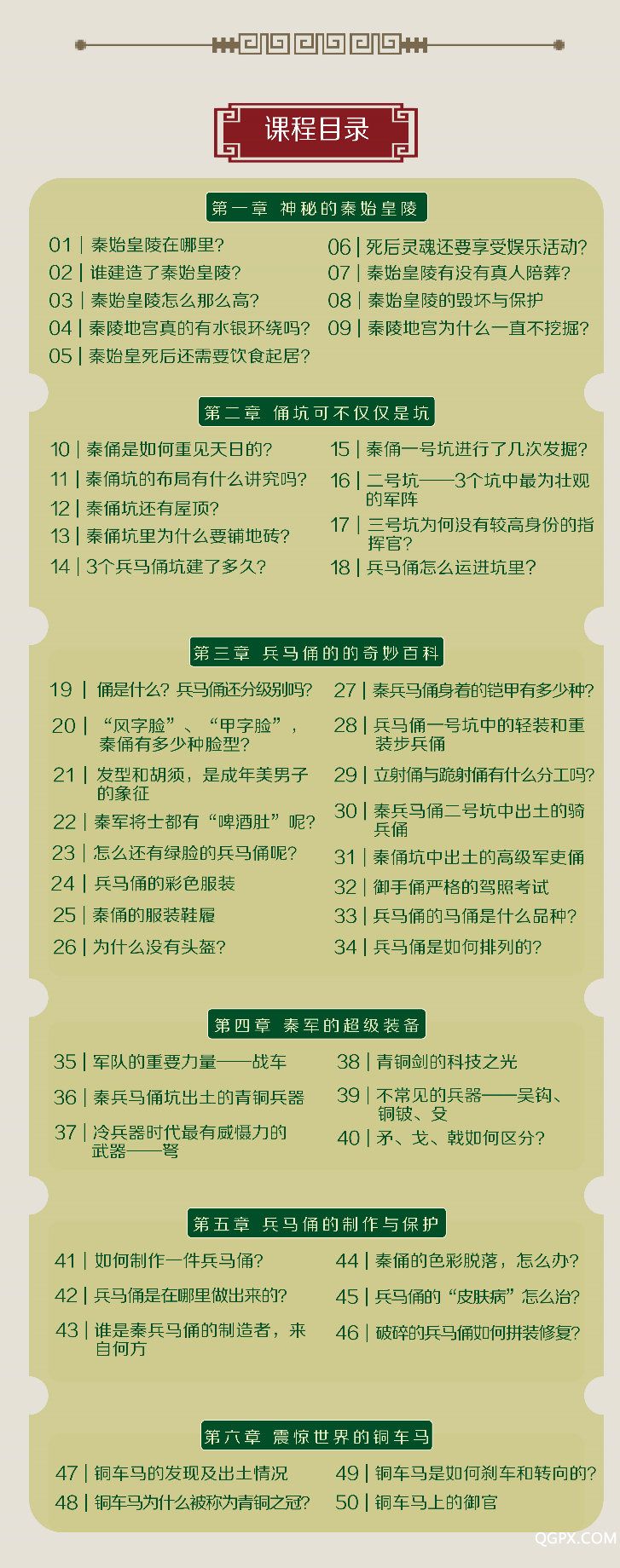 课程目录

第一章 神秘的秦始皇陵

01 | 秦始皇陵在哪里?
02 | 谁建造了秦始皇陵?
03 | 秦始皇陵怎么那么高?
04 | 秦陵地宫真的有水银环绕吗?
05 | 秦始皇死后还需要饮食起居?

06 | 死后灵魂还要享受娱乐活动?
07 | 秦始皇陵有没有真人陪葬?
08 | 秦始皇陵的毁坏与保护
09 | 秦陵地宫为什么一直不挖掘?

第二章 俑坑可不仅仅是坑

10 | 秦俑是如何重见天日的?
11 | 秦俑坑的布局有什么讲究吗?
12 | 秦俑坑还有屋顶?
13 | 秦俑坑里为什么要铺地砖?
14 | 3个兵马俑坑建了多久?

15 | 秦俑一号坑进行了几次发掘?
16 | 二号坑——3个坑中最为壮观的军阵
17 | 三号坑为何没有较高身份的指挥官?
18 | 兵马俑怎么运进坑里?

第三章 兵马俑的的奇妙百科

19 | 俑是什么? 兵马俑还分级别吗?
20 | “风字脸”、“甲字脸”，秦俑有多少种脸型?
21 | 发型和胡须，是成年美男子的象征
22 | 秦军将士都有“啤酒肚”呢?
23 | 怎么还有绿脸的兵马俑呢?
24 | 兵马俑的彩色服装
25 | 秦俑的服装鞋履
26 | 为什么没有头盔?

27 | 秦兵马俑身着的铠甲有多少种?
28 | 兵马俑一号坑中的轻装和重装步兵俑
29 | 立射俑与跪射俑有什么分工吗?
30 | 秦兵马俑二号坑中出土的骑兵俑
31 | 秦俑坑中出土的高级军吏俑
32 | 御手俑严格的驾照考试
33 | 兵马俑的马俑是什么品种?
34 | 兵马俑是如何排列的?

第四章 秦军的超级装备

35 | 军队的重要力量——战车
36 | 秦兵马俑坑出土的青铜兵器
37 | 冷兵器时代最有威慑力的武器——弩

38 | 青铜剑的科技之光
39 | 不常见的兵器——吴钩、铜铍、殳
40 | 矛、戈、戟如何区分?

第五章 兵马俑的制作与保护

41 | 如何制作一件兵马俑?
42 | 兵马俑是在哪里做出来的?
43 | 谁是秦兵马俑的制造者，来自何方

44 | 秦俑的色彩脱落，怎么办?
45 | 兵马俑的“皮肤病”怎么治?
46 | 破碎的兵马俑如何拼装修复?

第六章 震惊世界的铜车马

47 | 铜车马的发现及出土情况
48 | 铜车马为什么被称为青铜之冠?

49 | 铜车马是如何刹车和转向的?
50 | 铜车马上的御官

QGPX.COM